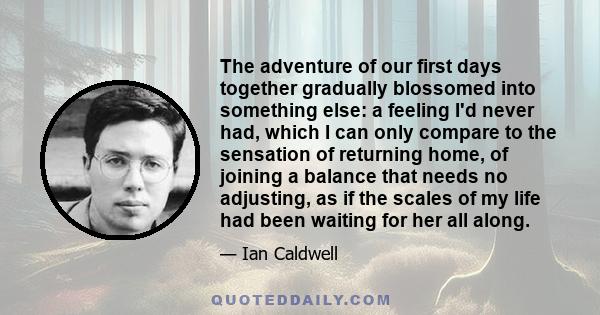 The adventure of our first days together gradually blossomed into something else: a feeling I'd never had, which I can only compare to the sensation of returning home, of joining a balance that needs no adjusting, as if the scales of my life had been waiting for her all along.

— Ian Caldwell

QUOTEDDAILY.COM